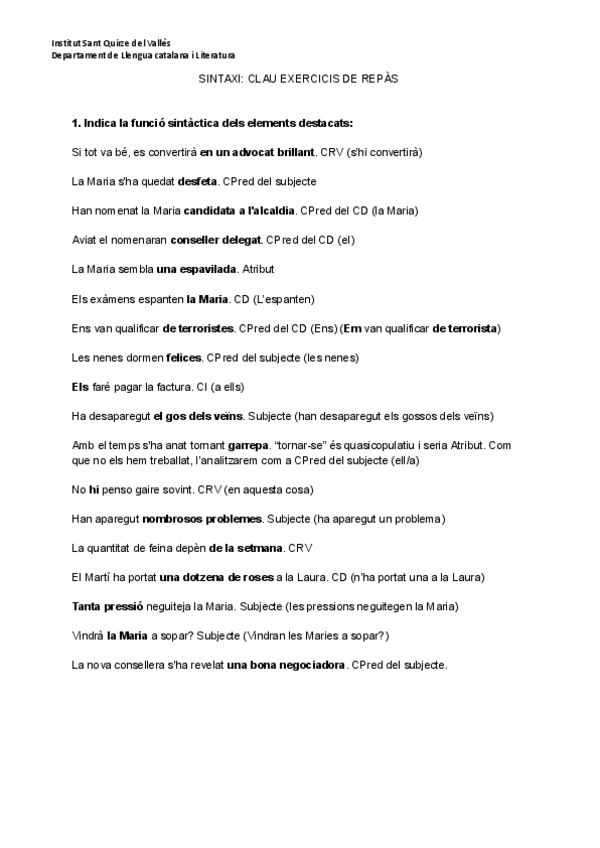 Institut Sant Quirze del Vallès
Departament de Llengua catalana i Literatura

SINTAXI: CLAU EXERCICIS DE REPÀS

1. Indica la funció sintàctica dels elements destacats:

Si tot va bé, es convertirà en un advocat brillant. CRV (s'hi convertirà)

La Maria s'ha quedat desfeta. CPred del subjecte

Han nomenat la Maria candidata a l'alcaldia. CPred del CD (la Maria)

Aviat el nomenaran conseller delegat. CPred del CD (el)

La Maria sembla una espavilada. Atribut

Els exàmens espanten la Maria. CD (L'espanten)

Ens van qualificar de terroristes. CPred del CD (Ens) (Em van qualificar de terrorista)

Les nenes dormen felices. CPred del subjecte (les nenes)

Els faré pagar la factura. CI (a ells)

Ha desaparegut el gos dels veïns. Subjecte (han desaparegut els gossos dels veïns)

Amb el temps s'ha anat tornant garrepa. "tornar-se" és quasicopulatiu i seria Atribut. Com que no els hem treballat, l'analitzarem com a CPred del subjecte (ell/a)

No hi penso gaire sovint. CRV (en aquesta cosa)

Han aparegut nombrosos problemes. Subjecte (ha aparegut un problema)

La quantitat de feina depèn de la setmana. CRV

El Martí ha portat una dotzena de roses a la Laura. CD (n'ha portat una a la Laura)

Tanta pressió neguiteja la Maria. Subjecte (les pressions neguitegen la Maria)

Vindrà la Maria a sopar? Subjecte (Vindran les Maries a sopar?)

La nova consellera s'ha revelat una bona negociadora. CPred del subjecte.